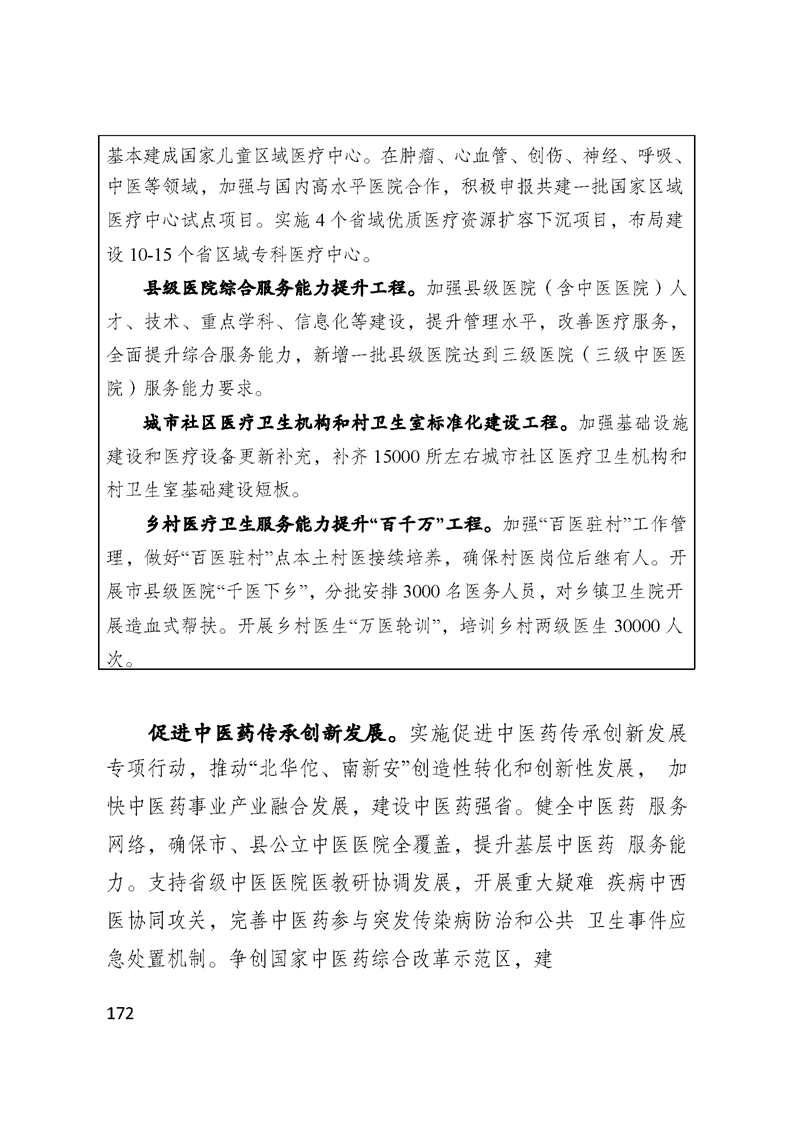 基本建成国家儿童区域医疗中心。在肿瘤、心血管、创伤、神经、呼吸、中医等领域，加强与国内高水平医院合作，积极申报共建一批国家区域医疗中心试点项目。实施 4 个省域优质医疗资源扩容下沉项目，布局建设 10-15 个省区域专科医疗中心。

县级医院综合服务能力提升工程。加强县级医院（含中医医院）人才、技术、重点学科、信息化等建设，提升管理水平，改善医疗服务，全面提升综合服务能力，新增一批县级医院达到三级医院（三级中医医院）服务能力要求。

城市社区医疗卫生机构和村卫生室标准化建设工程。加强基础设施建设和医疗设备更新补充，补齐 15000 所左右城市社区医疗卫生机构和村卫生室基础建设短板。

乡村医疗卫生服务能力提升“百千万”工程。加强“百医驻村”工作管理，做好“百医驻村”点本土村医接续培养，确保村医岗位后继有人。开展市县级医院“千医下乡”，分批安排 3000 名医务人员，对乡镇卫生院开展造血式帮扶。开展乡村医生“万医轮训”，培训乡村两级医生 30000 人次。

促进中医药传承创新发展。实施促进中医药传承创新发展专项行动，推动“北华佗、南新安”创造性转化和创新性发展， 加快中医药事业产业融合发展，建设中医药强省。健全中医药 服务网络，确保市、县公立中医医院全覆盖，提升基层中医药 服务能力。支持省级中医医院医教研协调发展，开展重大疑难 疾病中西医协同攻关，完善中医药参与突发传染病防治和公共 卫生事件应急处置机制。争创国家中医药综合改革示范区，建

172